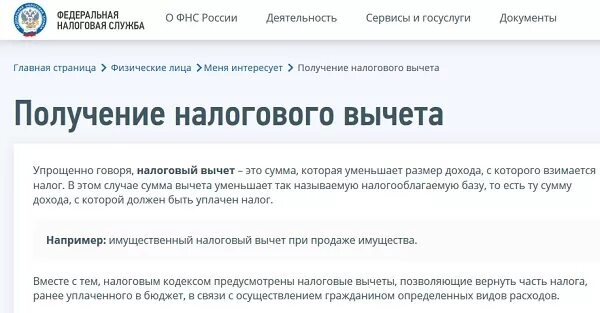 ФЕДЕРАЛЬНАЯ НАЛОГОВАЯ СЛУЖБА

О ФНС России Деятельность Сервисы и госуслуги Документы

Главная страница > Физические лица > Меня интересует > Получение налогового вычета

Получение налогового вычета

Упрощенно говоря, налоговый вычет – это сумма, которая уменьшает размер дохода, с которого взимается налог. В этом случае сумма вычета уменьшает так называемую налогооблагаемую базу, то есть ту сумму дохода, с которой должен быть уплачен налог.

Например: имущественный налоговый вычет при продаже имущества.

Вместе с тем, налоговым кодексом предусмотрены налоговые вычеты, позволяющие вернуть часть налога, ранее уплаченного в бюджет, в связи с осуществлением гражданином определенных видов расходов.